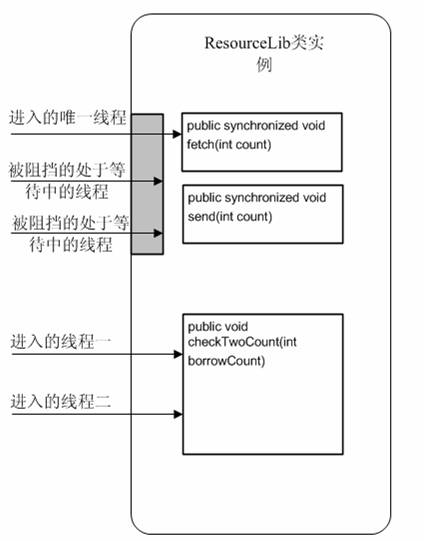 ResourceLib类实例

进入的唯一线程

public synchronized void fetch(int count)

被阻挡的处于等待中的线程

public synchronized void send(int count)

被阻挡的处于等待中的线程

进入的线程一

public void checkTwoCount(int borrowCount)

进入的线程二